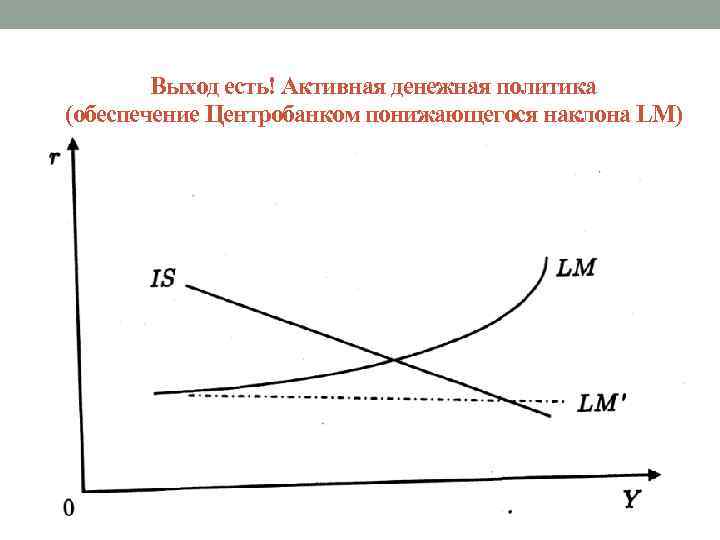 Выход есть! Активная денежная политика
(обеспечение Центробанком понижающегося наклона LM)

r

IS

LM

LM'

0

Y